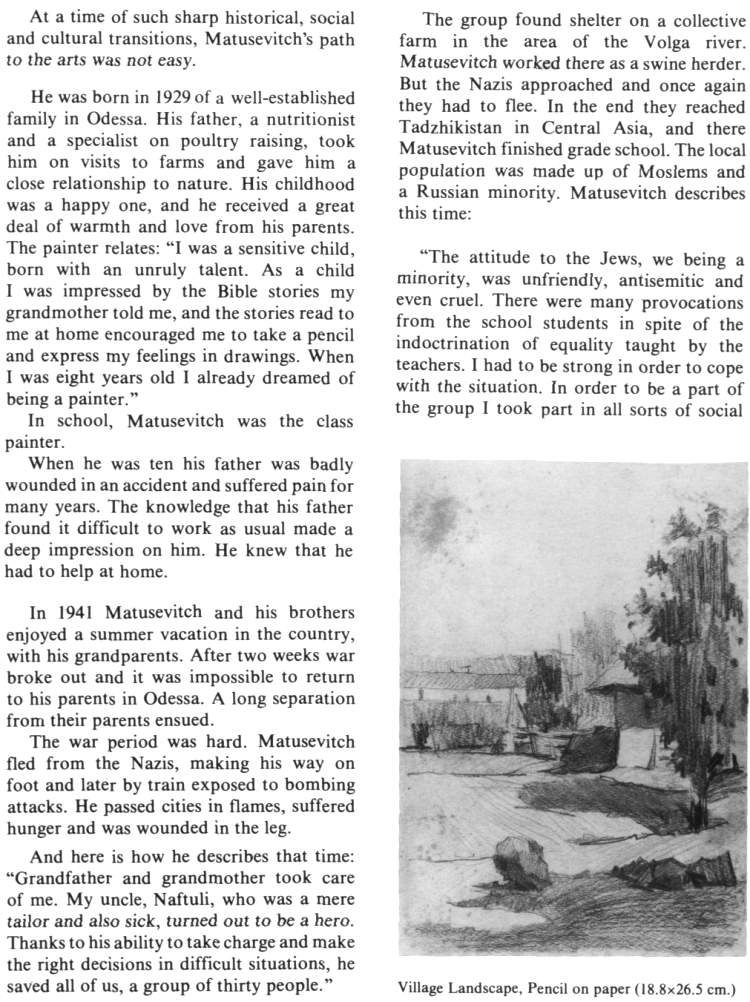 At a time of such sharp historical, social and cultural transitions, Matusevitch's path to the arts was not easy.

He was born in 1929 of a well-established family in Odessa. His father, a nutritionist and a specialist on poultry raising, took him on visits to farms and gave him a close relationship to nature. His childhood was a happy one, and he received a great deal of warmth and love from his parents. The painter relates: "I was a sensitive child, born with an unruly talent. As a child I was impressed by the Bible stories my grandmother told me, and the stories read to me at home encouraged me to take a pencil and express my feelings in drawings. When I was eight years old I already dreamed of being a painter."

In school, Matusevitch was the class painter.

When he was ten his father was badly wounded in an accident and suffered pain for many years. The knowledge that his father found it difficult to work as usual made a deep impression on him. He knew that he had to help at home.

In 1941 Matusevitch and his brothers enjoyed a summer vacation in the country, with his grandparents. After two weeks war broke out and it was impossible to return to his parents in Odessa. A long separation from their parents ensued.

The war period was hard. Matusevitch fled from the Nazis, making his way on foot and later by train exposed to bombing attacks. He passed cities in flames, suffered hunger and was wounded in the leg.

And here is how he describes that time: "Grandfather and grandmother took care of me. My uncle, Naftuli, who was a mere tailor and also sick, turned out to be a hero. Thanks to his ability to take charge and make the right decisions in difficult situations, he saved all of us, a group of thirty people."

The group found shelter on a collective farm in the area of the Volga river. Matusevitch worked there as a swine herder. But the Nazis approached and once again they had to flee. In the end they reached Tadzhikistan in Central Asia, and there Matusevitch finished grade school. The local population was made up of Moslems and a Russian minority. Matusevitch describes this time:

"The attitude to the Jews, we being a minority, was unfriendly, antisemitic and even cruel. There were many provocations from the school students in spite of the indoctrination of equality taught by the teachers. I had to be strong in order to cope with the situation. In order to be a part of the group I took part in all sorts of social

Village Landscape, Pencil on paper (18.8×26.5 cm.)